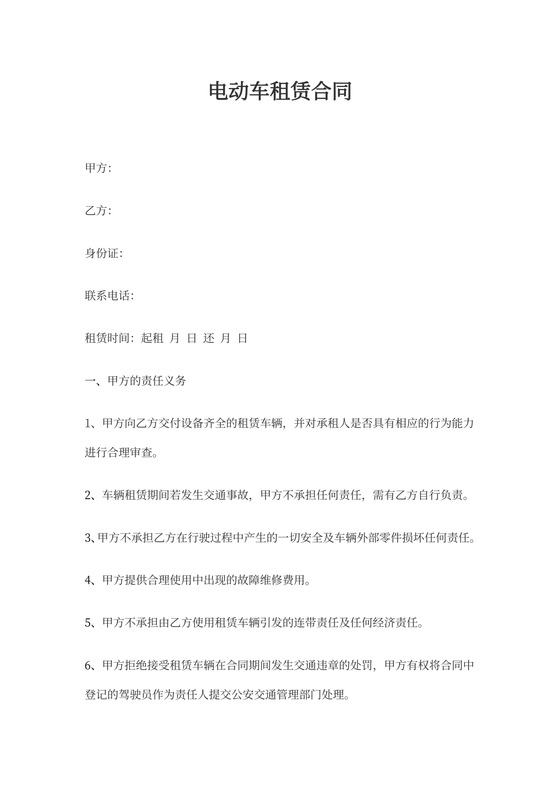 电动车租赁合同

甲方:

乙方:

身份证:

联系电话:

租赁时间: 起租 月 日 还 月 日

一、甲方的责任义务

1、甲方向乙方交付设备齐全的租赁车辆，并对承租人是否具有相应的行为能力进行合理审查。

2、车辆租赁期间若发生交通事故，甲方不承担任何责任，需有乙方自行负责。

3、甲方不承担乙方在行驶过程中产生的一切安全及车辆外部零件损坏任何责任。

4、甲方提供合理使用中出现的故障维修费用。

5、甲方不承担由乙方使用租赁车辆引发的连带责任及任何经济责任。

6、甲方拒绝接受租赁车辆在合同期间发生交通违章的处罚，甲方有权将合同中登记的驾驶员作为责任人提交公安交通管理部门处理。